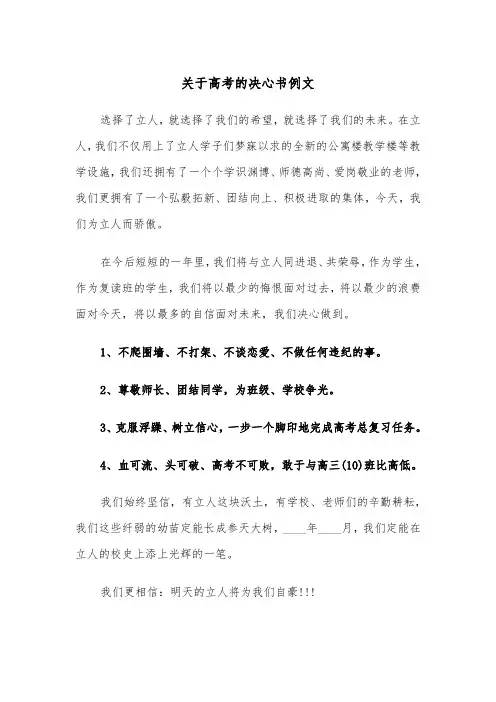 关于高考的决心书例文

选择了立人，就选择了我们的希望，就选择了我们的未来。在立人，我们不仅用上了立人学子们梦寐以求的全新的公寓楼教学楼等教学设施，我们还拥有了一个个学识渊博、师德高尚、爱岗敬业的老师，我们更拥有了一个弘毅拓新、团结向上、积极进取的集体，今天，我们为立人而骄傲。

在今后短短的一年里，我们将与立人同进退、共荣辱，作为学生，作为复读班的学生，我们将以最少的悔恨面对过去，将以最少的浪费面对今天，将以最多的自信面对未来，我们决心做到。

1、不爬围墙、不打架、不谈恋爱、不做任何违纪的事。

2、尊敬师长、团结同学，为班级、学校争光。

3、克服浮躁、树立信心，一步一个脚印地完成高考总复习任务。

4、血可流、头可破、高考不可败，敢于与高三(10)班比高低。

我们始终坚信，有立人这块沃土，有学校、老师们的辛勤耕耘，我们这些纤弱的幼苗定能长成参天大树，____年____月，我们定能在立人的校史上添上光辉的一笔。

我们更相信：明天的立人将为我们自豪!!!